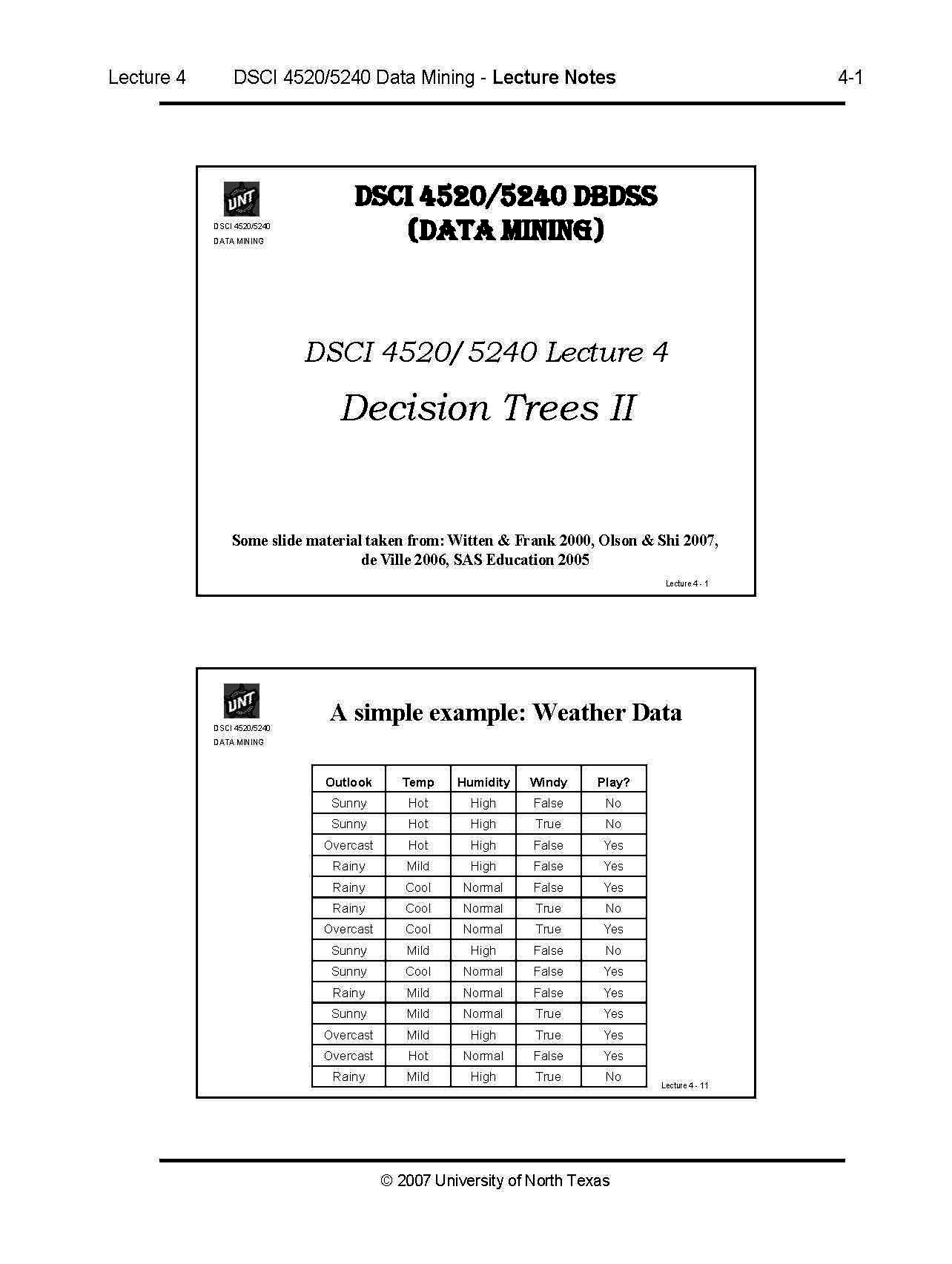 Lecture 4 DSCI 4520/5240 Data Mining - Lecture Notes 4-1

UNT
DSCI 4520/5240
DATA MINING

DSCI 4520/5240 DBDSS
(DATA MINING)

DSCI 4520/5240 Lecture 4

Decision Trees II

Some slide material taken from: Witten & Frank 2000, Olson & Shi 2007, de Ville 2006, SAS Education 2005

Lecture 4 - 1

UNT
DSCI 4520/5240
DATA MINING

A simple example: Weather Data

| Outlook | Temp | Humidity | Windy | Play? |
|---|---|---|---|---|
| Sunny | Hot | High | False | No |
| Sunny | Hot | High | True | No |
| Overcast | Hot | High | False | Yes |
| Rainy | Mild | High | False | Yes |
| Rainy | Cool | Normal | False | Yes |
| Rainy | Cool | Normal | True | No |
| Overcast | Cool | Normal | True | Yes |
| Sunny | Mild | High | False | No |
| Sunny | Cool | Normal | False | Yes |
| Rainy | Mild | Normal | False | Yes |
| Sunny | Mild | Normal | True | Yes |
| Overcast | Mild | High | True | Yes |
| Overcast | Hot | Normal | False | Yes |
| Rainy | Mild | High | True | No |

Lecture 4 - 11

© 2007 University of North Texas